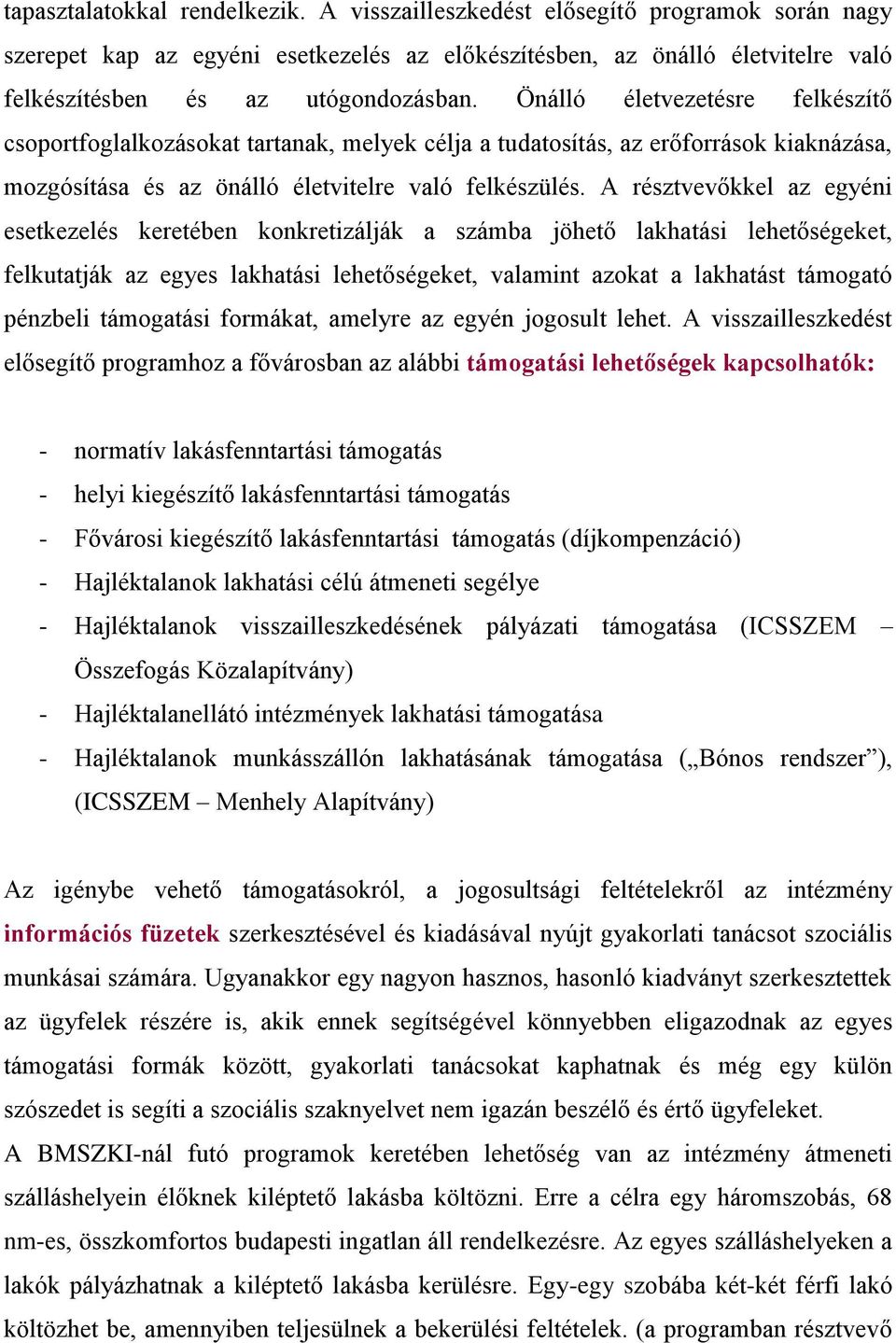 tapasztalatokkal rendelkezik. A visszailleszkedést elősegítő programok során nagy szerepet kap az egyéni esetkezelés az előkészítésben, az önálló életvitelre való felkészítésben és az utógondozásban. Önálló életvezetésre felkészítő csoportfoglalkozásokat tartanak, melyek célja a tudatosítás, az erőforrások kiaknázása, mozgósítása és az önálló életvitelre való felkészülés. A résztvevőkkel az egyéni esetkezelés keretében konkretizálják a számba jöhető lakhatási lehetőségeket, felkutatják az egyes lakhatási lehetőségeket, valamint azokat a lakhatást támogató pénzbeli támogatási formákat, amelyre az egyén jogosult lehet. A visszailleszkedést elősegítő programhoz a fővárosban az alábbi támogatási lehetőségek kapcsolhatók:

- normatív lakásfenntartási támogatás
- helyi kiegészítő lakásfenntartási támogatás
- Fővárosi kiegészítő lakásfenntartási támogatás (díjkompenzáció)
- Hajléktalanok lakhatási célú átmeneti segélye
- Hajléktalanok visszailleszkedésének pályázati támogatása (ICSSZEM – Összefogás Közalapítvány)
- Hajléktalanellátó intézmények lakhatási támogatása
- Hajléktalanok munkásszállón lakhatásának támogatása („Bónos rendszer”), (ICSSZEM – Menhely Alapítvány)

Az igénybe vehető támogatásokról, a jogosultsági feltételekről az intézmény információs füzetek szerkesztésével és kiadásával nyújt gyakorlati tanácsot szociális munkásai számára. Ugyanakkor egy nagyon hasznos, hasonló kiadványt szerkesztettek az ügyfelek részére is, akik ennek segítségével könnyebben eligazodnak az egyes támogatási formák között, gyakorlati tanácsokat kaphatnak és még egy külön szószedet is segíti a szociális szaknyelvet nem igazán beszélő és értő ügyfeleket.
A BMSZKI-nál futó programok keretében lehetőség van az intézmény átmeneti szálláshelyein élőknek kiléptető lakásba költözni. Erre a célra egy háromszobás, 68 nm-es, összkomfortos budapesti ingatlan áll rendelkezésre. Az egyes szálláshelyeken a lakók pályázhatnak a kiléptető lakásba kerülésre. Egy-egy szobába két-két férfi lakó költözhet be, amennyiben teljesülnek a bekerülési feltételek. (a programban résztvevő